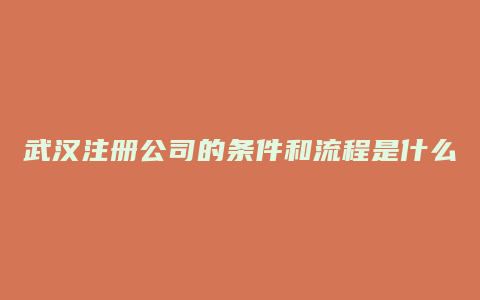 武汉注册公司的条件和流程是什么